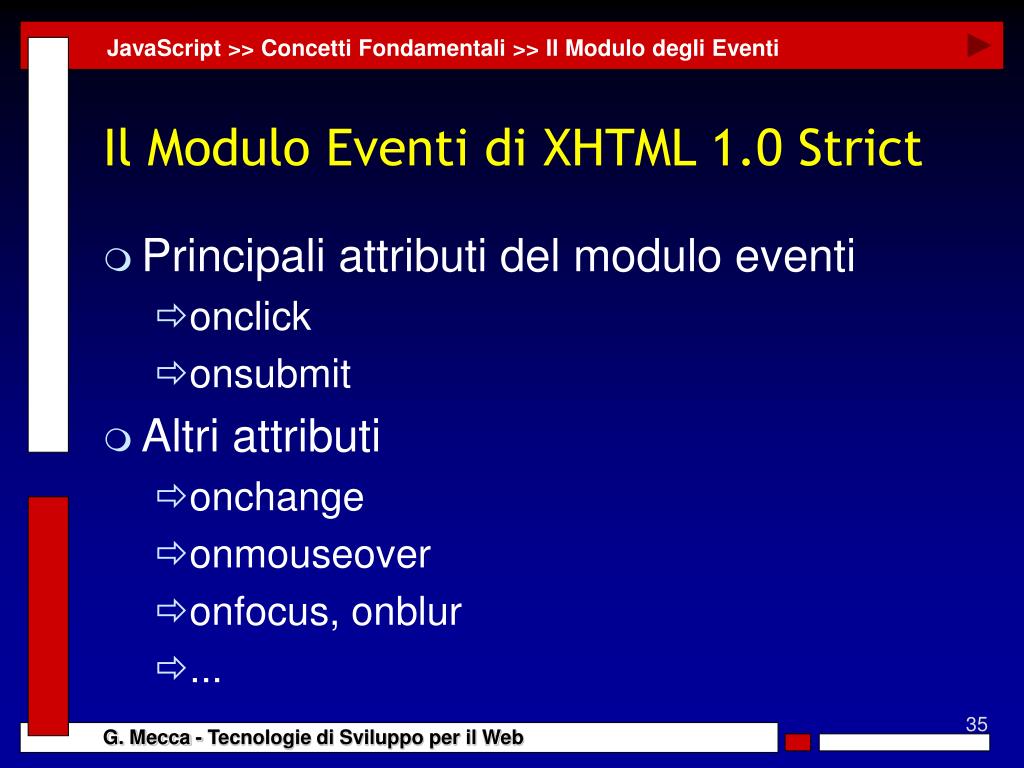 JavaScript >> Concetti Fondamentali >> Il Modulo degli Eventi

Il Modulo Eventi di XHTML 1.0 Strict

Principali attributi del modulo eventi
onclick
onsubmit
Altri attributi
onchange
onmouseover
onfocus, onblur
...

G. Mecca - Tecnologie di Sviluppo per il Web

35